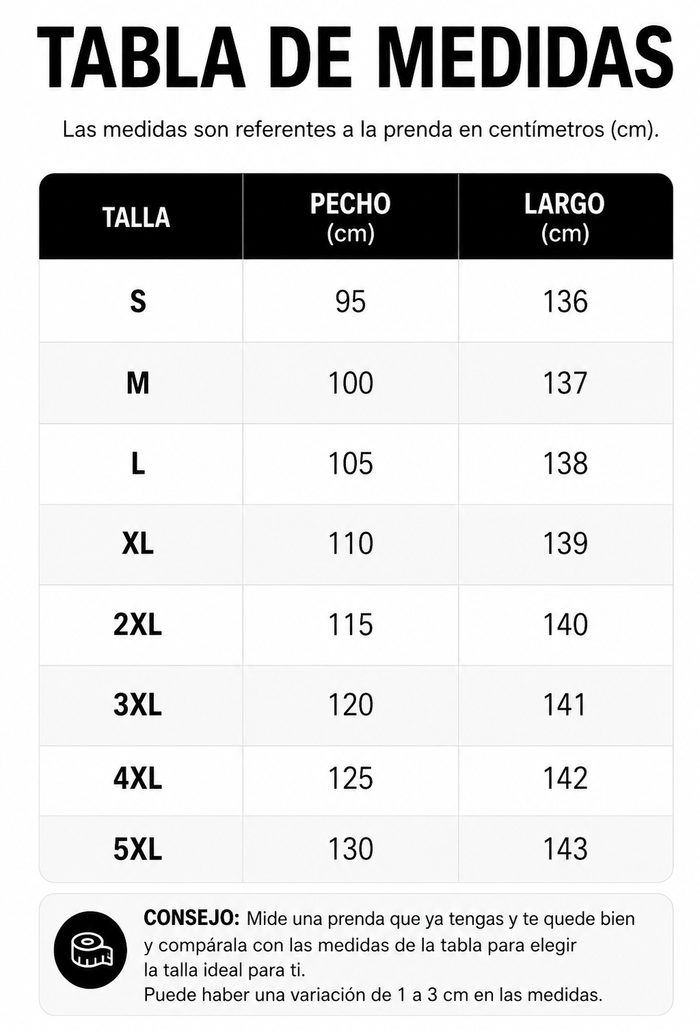 TABLA DE MEDIDAS

Las medidas son referentes a la prenda en centímetros (cm).

| TALLA | PECHO (cm) | LARGO (cm) |
|---|---|---|
| S | 95 | 136 |
| M | 100 | 137 |
| L | 105 | 138 |
| XL | 110 | 139 |
| 2XL | 115 | 140 |
| 3XL | 120 | 141 |
| 4XL | 125 | 142 |
| 5XL | 130 | 143 |

CONSEJO: Mide una prenda que ya tengas y te quede bien y compárala con las medidas de la tabla para elegir la talla ideal para ti.
Puede haber una variación de 1 a 3 cm en las medidas.